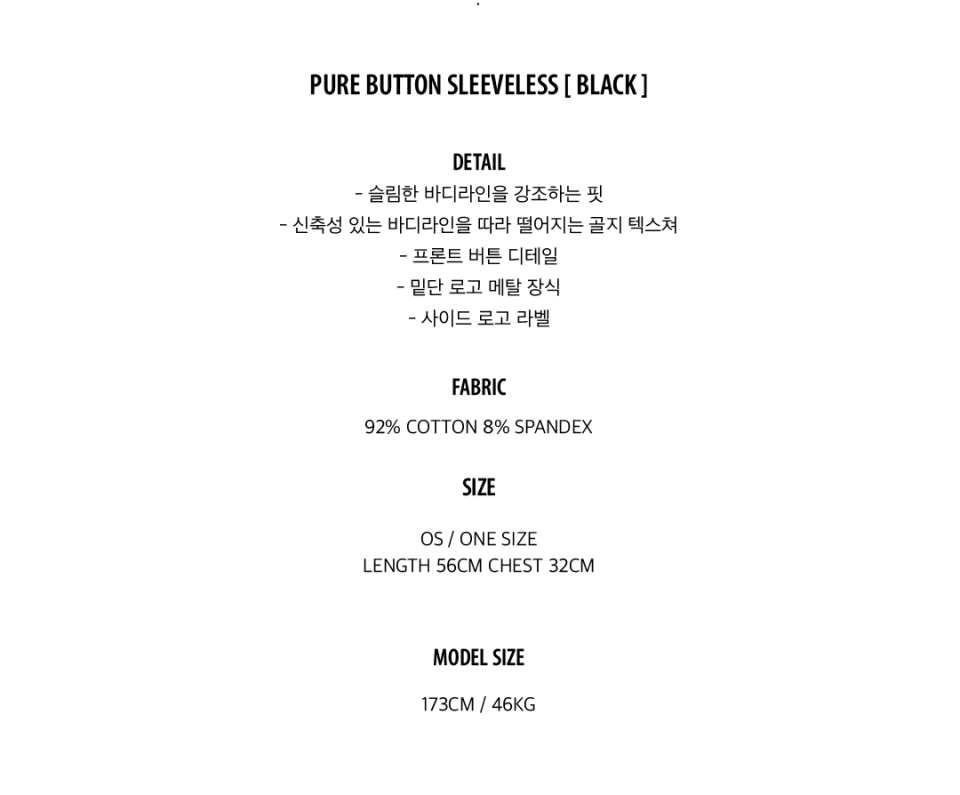 PURE BUTTON SLEEVELESS [ BLACK ]

DETAIL
- 슬림한 바디라인을 강조하는 핏
- 신축성 있는 바디라인을 따라 떨어지는 골지 텍스쳐
- 프론트 버튼 디테일
- 밑단 로고 메탈 장식
- 사이드 로고 라벨

FABRIC
92% COTTON 8% SPANDEX

SIZE
OS / ONE SIZE
LENGTH 56CM CHEST 32CM

MODEL SIZE
173CM / 46KG